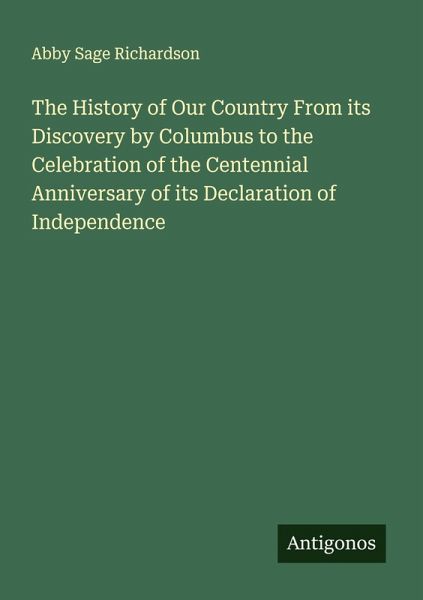 Abby Sage Richardson

The History of Our Country From its Discovery by Columbus to the Celebration of the Centennial Anniversary of its Declaration of Independence

Antigonos